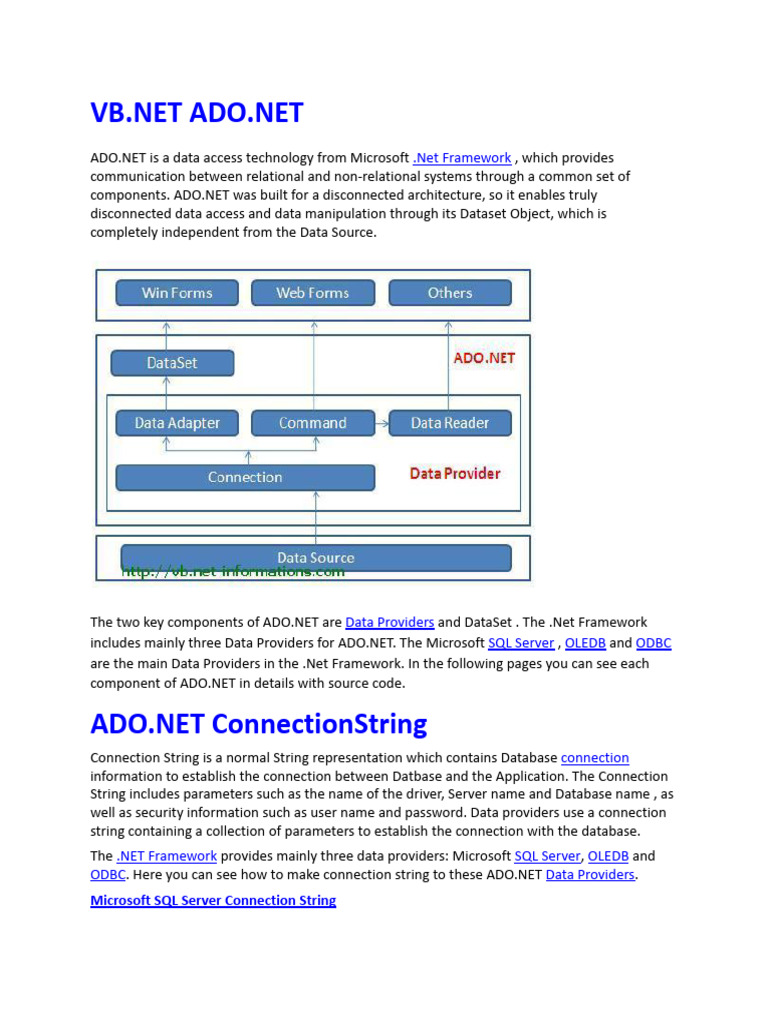 VB.NET ADO.NET

ADO.NET is a data access technology from Microsoft .Net Framework , which provides communication between relational and non-relational systems through a common set of components. ADO.NET was built for a disconnected architecture, so it enables truly disconnected data access and data manipulation through its Dataset Object, which is completely independent from the Data Source.

Win Forms
Web Forms
Others
DataSet
ADO.NET
Data Adapter
Command
Data Reader
Connection
Data Provider
Data Source
http://vb.net-informations.com

The two key components of ADO.NET are Data Providers and DataSet . The .Net Framework includes mainly three Data Providers for ADO.NET. The Microsoft SQL Server , OLEDB and ODBC are the main Data Providers in the .Net Framework. In the following pages you can see each component of ADO.NET in details with source code.

ADO.NET ConnectionString

Connection String is a normal String representation which contains Database connection information to establish the connection between Datbase and the Application. The Connection String includes parameters such as the name of the driver, Server name and Database name , as well as security information such as user name and password. Data providers use a connection string containing a collection of parameters to establish the connection with the database.

The .NET Framework provides mainly three data providers: Microsoft SQL Server, OLEDB and ODBC. Here you can see how to make connection string to these ADO.NET Data Providers.

Microsoft SQL Server Connection String